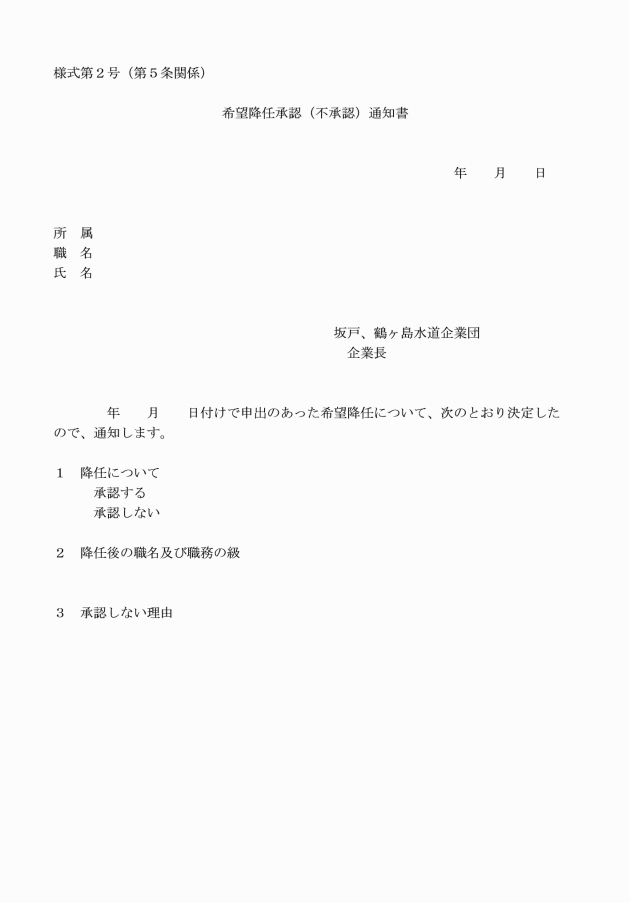 様式第２号（第５条関係）

希望降任承認（不承認）通知書

年　　月　　日

所　属
職　名
氏　名

坂戸、鶴ヶ島水道企業団
企業長

年　　月　　日付けで申出のあった希望降任について、次のとおり決定したので、通知します。

１　降任について
承認する
承認しない

２　降任後の職名及び職務の級

３　承認しない理由